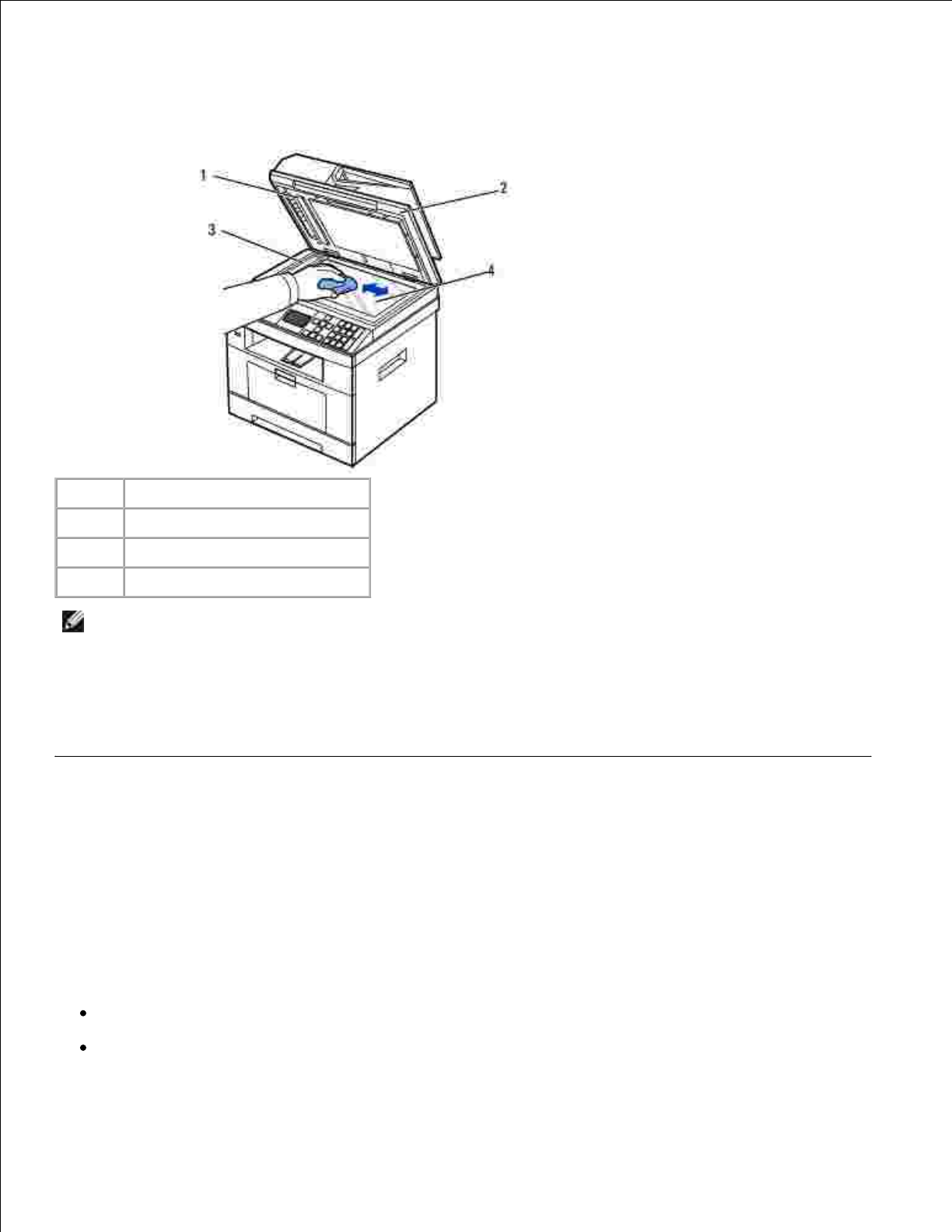 1

2

3

4